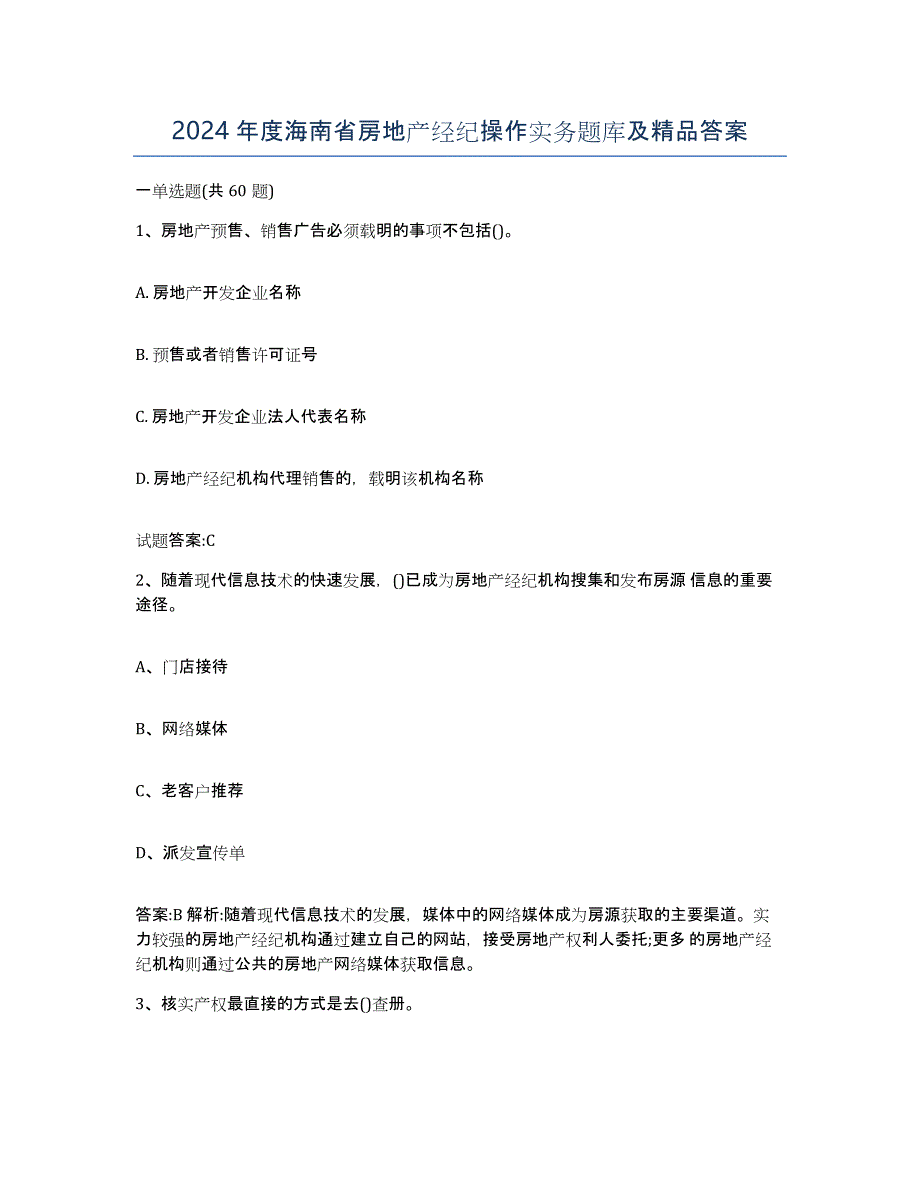 2024 年度海南省房地产经纪操作实务题库及精品答案

一单选题(共 60 题)

1、房地产预售、销售广告必须载明的事项不包括()。

A. 房地产开发企业名称

B. 预售或者销售许可证号

C. 房地产开发企业法人代表名称

D. 房地产经纪机构代理销售的，载明该机构名称

试题答案:C

2、随着现代信息技术的快速发展，()已成为房地产经纪机构搜集和发布房源 信息的重要途径。

A、门店接待

B、网络媒体

C、老客户推荐

D、派发宣传单

答案:B 解析:随着现代信息技术的发展，媒体中的网络媒体成为房源获取的主要渠道。实力较强的房地产经纪机构通过建立自己的网站，接受房地产权利人委托;更多 的房地产经纪机构则通过公共的房地产网络媒体获取信息。

3、核实产权最直接的方式是去()查册。